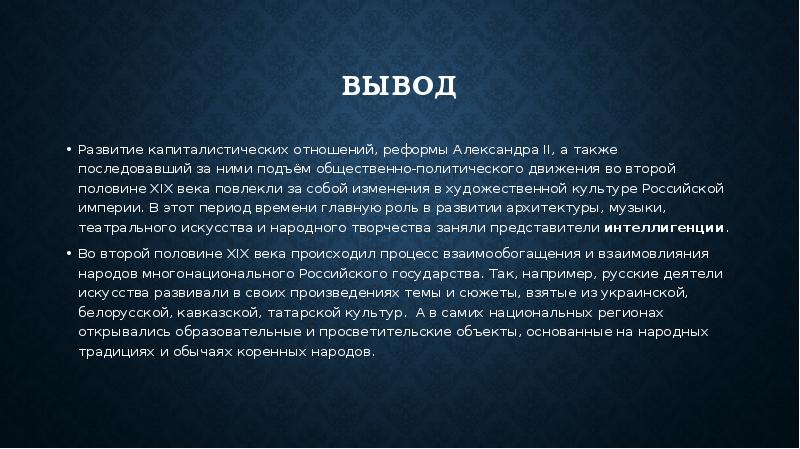 ВЫВОД

• Развитие капиталистических отношений, реформы Александра II, а также последовавший за ними подъём общественно-политического движения во второй половине XIX века повлекли за собой изменения в художественной культуре Российской империи. В этот период времени главную роль в развитии архитектуры, музыки, театрального искусства и народного творчества заняли представители интеллигенции.

• Во второй половине XIX века происходил процесс взаимообогащения и взаимовлияния народов многонационального Российского государства. Так, например, русские деятели искусства развивали в своих произведениях темы и сюжеты, взятые из украинской, белорусской, кавказской, татарской культур. А в самих национальных регионах открывались образовательные и просветительские объекты, основанные на народных традициях и обычаях коренных народов.